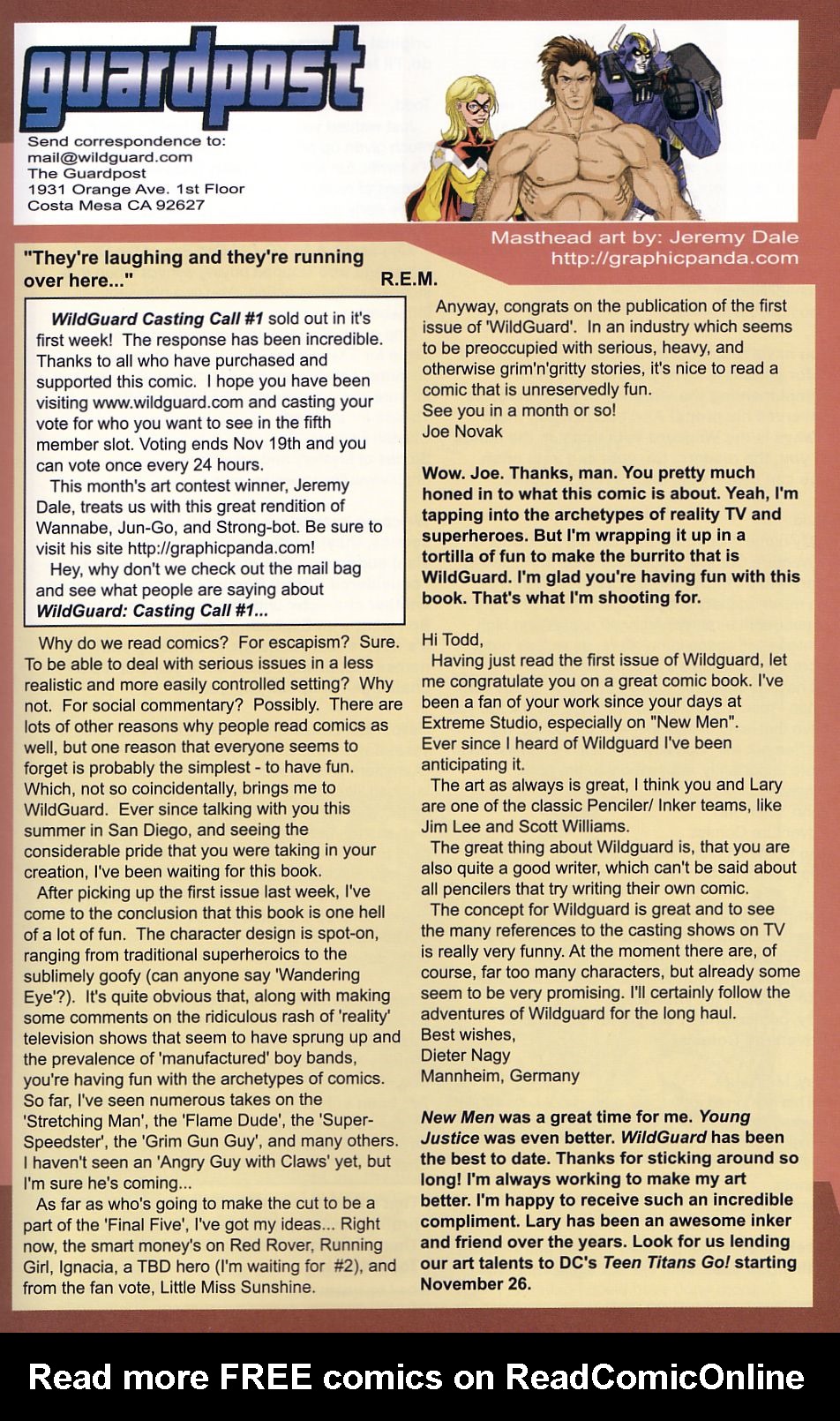 guardpost

Send correspondence to:
mail@wildguard.com
The Guardpost
1931 Orange Ave. 1st Floor
Costa Mesa CA 92627

Masthead art by: Jeremy Dale
http://graphicpanda.com

"They're laughing and they're running over here..." R.E.M.

WildGuard Casting Call #1 sold out in it's first week! The response has been incredible. Thanks to all who have purchased and supported this comic. I hope you have been visiting www.wildguard.com and casting your vote for who you want to see in the fifth member slot. Voting ends Nov 19th and you can vote once every 24 hours.

This month's art contest winner, Jeremy Dale, treats us with this great rendition of Wannabe, Jun-Go, and Strong-bot. Be sure to visit his site http://graphicpanda.com!

Hey, why don't we check out the mail bag and see what people are saying about WildGuard: Casting Call #1...

Why do we read comics? For escapism? Sure. To be able to deal with serious issues in a less realistic and more easily controlled setting? Why not. For social commentary? Possibly. There are lots of other reasons why people read comics as well, but one reason that everyone seems to forget is probably the simplest - to have fun. Which, not so coincidentally, brings me to WildGuard. Ever since talking with you this summer in San Diego, and seeing the considerable pride that you were taking in your creation, I've been waiting for this book.

After picking up the first issue last week, I've come to the conclusion that this book is one hell of a lot of fun. The character design is spot-on, ranging from traditional superheroics to the sublimely goofy (can anyone say 'Wandering Eye'?). It's quite obvious that, along with making some comments on the ridiculous rash of 'reality' television shows that seem to have sprung up and the prevalence of 'manufactured' boy bands, you're having fun with the archetypes of comics. So far, I've seen numerous takes on the 'Stretching Man', the 'Flame Dude', the 'Super-Speedster', the 'Grim Gun Guy', and many others. I haven't seen an 'Angry Guy with Claws' yet, but I'm sure he's coming...

As far as who's going to make the cut to be a part of the 'Final Five', I've got my ideas... Right now, the smart money's on Red Rover, Running Girl, Ignacia, a TBD hero (I'm waiting for #2), and from the fan vote, Little Miss Sunshine.

Anyway, congrats on the publication of the first issue of 'WildGuard'. In an industry which seems to be preoccupied with serious, heavy, and otherwise grim'n'gritty stories, it's nice to read a comic that is unreservedly fun.
See you in a month or so!
Joe Novak

Wow. Joe. Thanks, man. You pretty much honed in to what this comic is about. Yeah, I'm tapping into the archetypes of reality TV and superheroes. But I'm wrapping it up in a tortilla of fun to make the burrito that is WildGuard. I'm glad you're having fun with this book. That's what I'm shooting for.

Hi Todd,
Having just read the first issue of Wildguard, let me congratulate you on a great comic book. I've been a fan of your work since your days at Extreme Studio, especially on "New Men".
Ever since I heard of Wildguard I've been anticipating it.

The art as always is great, I think you and Lary are one of the classic Penciler/ Inker teams, like Jim Lee and Scott Williams.

The great thing about Wildguard is, that you are also quite a good writer, which can't be said about all pencilers that try writing their own comic.

The concept for Wildguard is great and to see the many references to the casting shows on TV is really very funny. At the moment there are, of course, far too many characters, but already some seem to be very promising. I'll certainly follow the adventures of Wildguard for the long haul.
Best wishes,
Dieter Nagy
Mannheim, Germany

New Men was a great time for me. Young Justice was even better. WildGuard has been the best to date. Thanks for sticking around so long! I'm always working to make my art better. I'm happy to receive such an incredible compliment. Lary has been an awesome inker and friend over the years. Look for us lending our art talents to DC's Teen Titans Go! starting November 26.

Read more FREE comics on ReadComicOnline